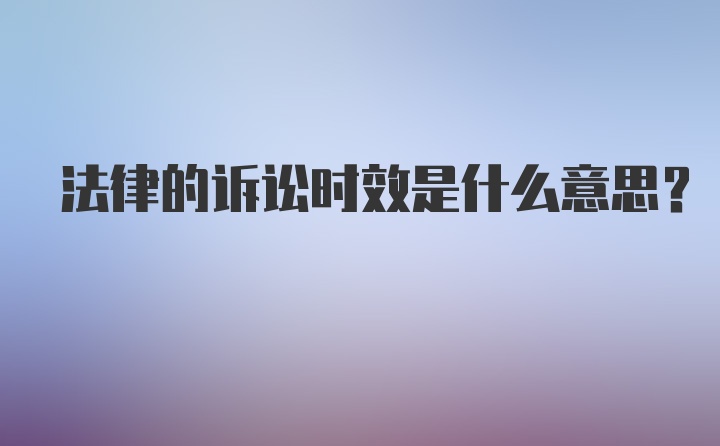 法律的诉讼时效是什么意思?